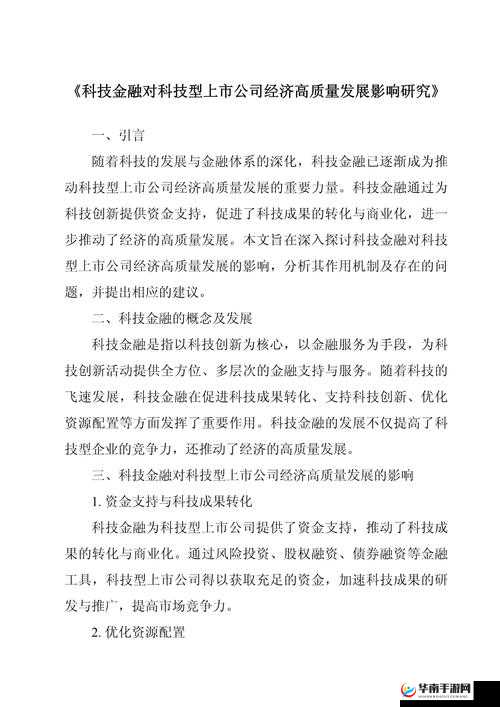 《科技金融对科技型上市公司经济高质量发展影响研究》

一、引言

随着科技的发展与金融体系的深化，科技金融已逐渐成为推动科技型上市公司经济高质量发展的重要力量。科技金融通过为科技创新提供资金支持，促进了科技成果的转化与商业化，进一步推动了经济的高质量发展。本文旨在深入探讨科技金融对科技型上市公司经济高质量发展的影响，分析其作用机制及存在的问题，并提出相应的建议。

二、科技金融的概念及发展

科技金融是指以科技创新为核心，以金融服务为手段，为科技创新活动提供全方位、多层次的金融支持与服务。随着科技的飞速发展，科技金融在促进科技成果转化、支持科技创新、优化资源配置等方面发挥了重要作用。科技金融的发展不仅提高了科技型企业的竞争力，还推动了经济的高质量发展。

三、科技金融对科技型上市公司经济高质量发展的影响

1. 资金支持与科技成果转化

科技金融为科技型上市公司提供了资金支持，推动了科技成果的转化与商业化。通过风险投资、股权融资、债券融资等金融工具，科技型上市公司得以获取充足的资金，加速科技成果的研发与推广，提高市场竞争力。

2. 优化资源配置

华南手游网